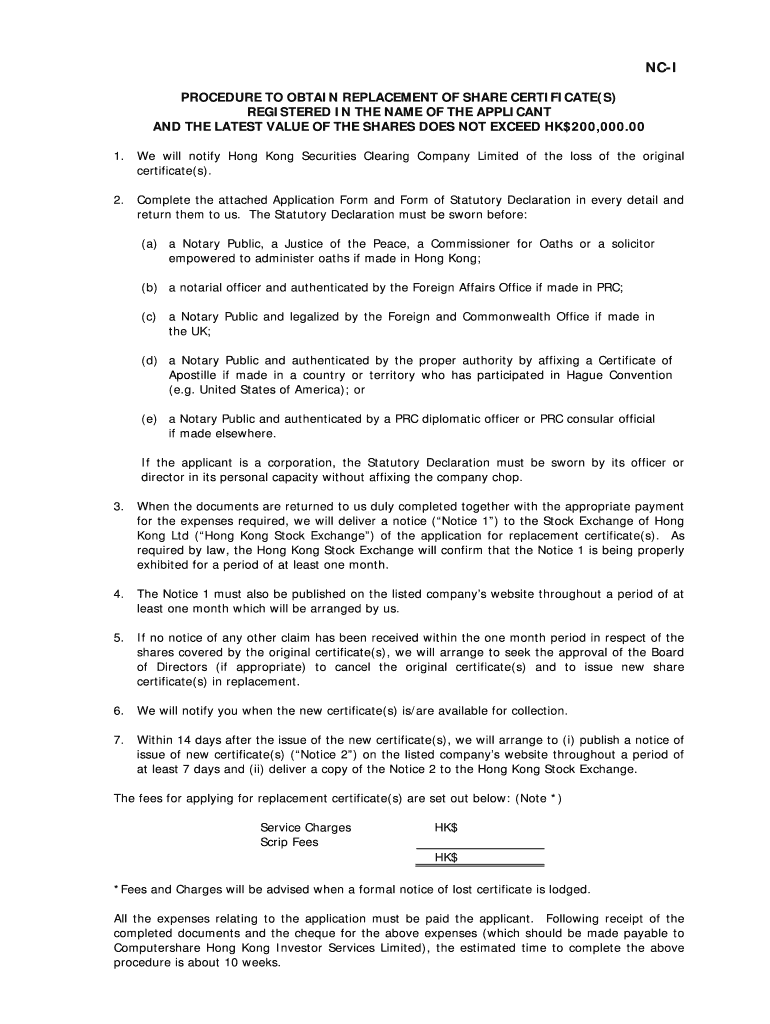 NC-I

PROCEDURE TO OBTAIN REPLACEMENT OF SHARE CERTIFICATE(S) REGISTERED IN THE NAME OF THE APPLICANT AND THE LATEST VALUE OF THE SHARES DOES NOT EXCEED HK$200,000.00

1. We will notify Hong Kong Securities Clearing Company Limited of the loss of the original certificate(s).

2. Complete the attached Application Form and Form of Statutory Declaration in every detail and return them to us. The Statutory Declaration must be sworn before:

(a) a Notary Public, a Justice of the Peace, a Commissioner for Oaths or a solicitor empowered to administer oaths if made in Hong Kong;

(b) a notarial officer and authenticated by the Foreign Affairs Office if made in PRC;

(c) a Notary Public and legalized by the Foreign and Commonwealth Office if made in the UK;

(d) a Notary Public and authenticated by the proper authority by affixing a Certificate of Apostille if made in a country or territory who has participated in Hague Convention (e.g. United States of America); or

(e) a Notary Public and authenticated by a PRC diplomatic officer or PRC consular official if made elsewhere.

If the applicant is a corporation, the Statutory Declaration must be sworn by its officer or director in its personal capacity without affixing the company chop.

3. When the documents are returned to us duly completed together with the appropriate payment for the expenses required, we will deliver a notice ("Notice 1") to the Stock Exchange of Hong Kong Ltd ("Hong Kong Stock Exchange") of the application for replacement certificate(s). As required by law, the Hong Kong Stock Exchange will confirm that the Notice 1 is being properly exhibited for a period of at least one month.

4. The Notice 1 must also be published on the listed company's website throughout a period of at least one month which will be arranged by us.

5. If no notice of any other claim has been received within the one month period in respect of the shares covered by the original certificate(s), we will arrange to seek the approval of the Board of Directors (if appropriate) to cancel the original certificate(s) and to issue new share certificate(s) in replacement.

6. We will notify you when the new certificate(s) is/are available for collection.

7. Within 14 days after the issue of the new certificate(s), we will arrange to (i) publish a notice of issue of new certificate(s) ("Notice 2") on the listed company's website throughout a period of at least 7 days and (ii) deliver a copy of the Notice 2 to the Hong Kong Stock Exchange.

The fees for applying for replacement certificate(s) are set out below: (Note *)

Service Charges HK$
Scrip Fees
HK$

*Fees and Charges will be advised when a formal notice of lost certificate is lodged.

All the expenses relating to the application must be paid the applicant. Following receipt of the completed documents and the cheque for the above expenses (which should be made payable to Computershare Hong Kong Investor Services Limited), the estimated time to complete the above procedure is about 10 weeks.